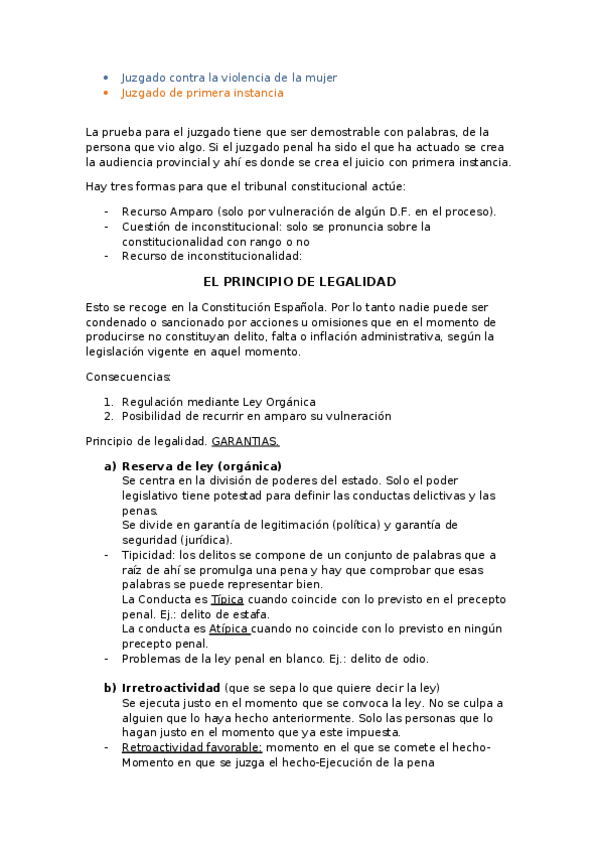 • Juzgado contra la violencia de la mujer
• Juzgado de primera instancia

La prueba para el juzgado tiene que ser demostrable con palabras, de la persona que vio algo. Si el juzgado penal ha sido el que ha actuado se crea la audiencia provincial y ahí es donde se crea el juicio con primera instancia.

Hay tres formas para que el tribunal constitucional actúe:

- Recurso Amparo (solo por vulneración de algún D.F. en el proceso).
- Cuestión de inconstitucional: solo se pronuncia sobre la constitucionalidad con rango o no
- Recurso de inconstitucionalidad:

EL PRINCIPIO DE LEGALIDAD

Esto se recoge en la Constitución Española. Por lo tanto nadie puede ser condenado o sancionado por acciones u omisiones que en el momento de producirse no constituyan delito, falta o inflación administrativa, según la legislación vigente en aquel momento.

Consecuencias:

1. Regulación mediante Ley Orgánica
2. Posibilidad de recurrir en amparo su vulneración

Principio de legalidad. GARANTIAS.

a) Reserva de ley (orgánica)
Se centra en la división de poderes del estado. Solo el poder legislativo tiene potestad para definir las conductas delictivas y las penas.
Se divide en garantía de legitimación (política) y garantía de seguridad (jurídica).
- Tipicidad: los delitos se compone de un conjunto de palabras que a raíz de ahí se promulga una pena y hay que comprobar que esas palabras se puede representar bien.
La Conducta es Típica cuando coincide con lo previsto en el precepto penal. Ej.: delito de estafa.
La conducta es Atípica cuando no coincide con lo previsto en ningún precepto penal.
- Problemas de la ley penal en blanco. Ej.: delito de odio.

b) Irretroactividad (que se sepa lo que quiere decir la ley)
Se ejecuta justo en el momento que se convoca la ley. No se culpa a alguien que lo haya hecho anteriormente. Solo las personas que lo hagan justo en el momento que ya este impuesta.
- Retroactividad favorable: momento en el que se comete el hecho-Momento en que se juzga el hecho-Ejecución de la pena